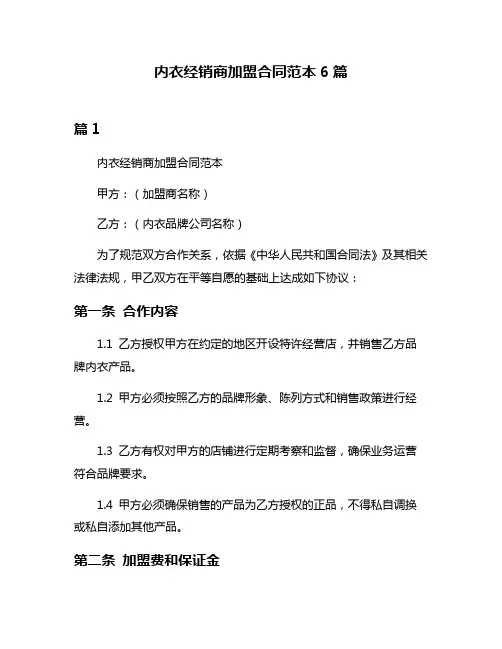 内衣经销商加盟合同范本 6 篇

篇 1

内衣经销商加盟合同范本

甲方：（加盟商名称）

乙方：（内衣品牌公司名称）

为了规范双方合作关系，依据《中华人民共和国合同法》及其相关法律法规，甲乙双方在平等自愿的基础上达成如下协议：

第一条 合作内容

1.1 乙方授权甲方在约定的地区开设特许经营店，并销售乙方品牌内衣产品。

1.2 甲方必须按照乙方的品牌形象、陈列方式和销售政策进行经营。

1.3 乙方有权对甲方的店铺进行定期考察和监督，确保业务运营符合品牌要求。

1.4 甲方必须确保销售的产品为乙方授权的正品，不得私自调换或私自添加其他产品。

第二条 加盟费和保证金